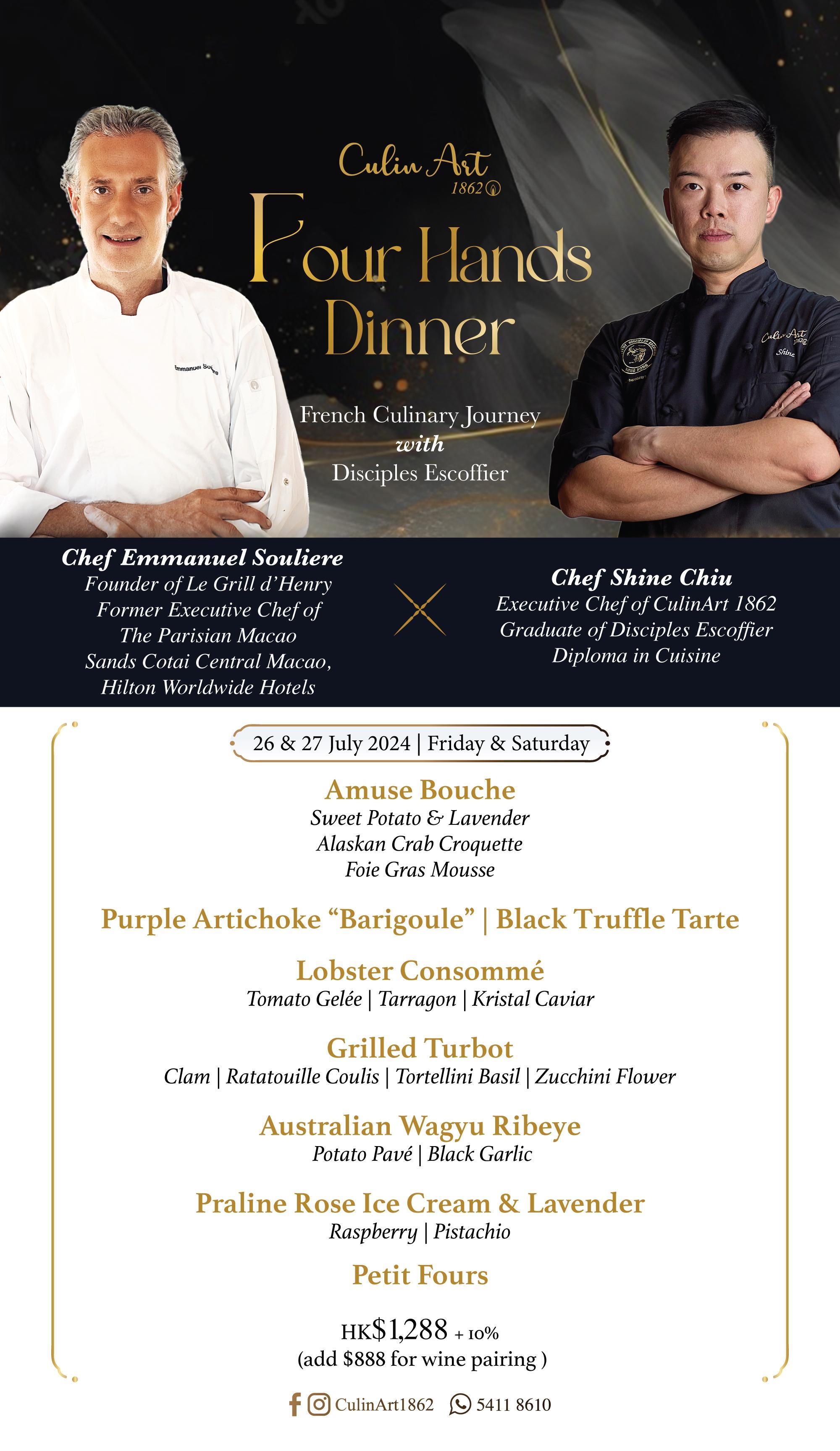 Culin Art
1862

Four Hands Dinner

French Culinary Journey
with
Disciples Escoffier

Chef Emmanuel Souliere
Founder of Le Grill d'Henry
Former Executive Chef of
The Parisian Macao
Sands Cotai Central Macao,
Hilton Worldwide Hotels

Chef Shine Chiu
Executive Chef of CulinArt 1862
Graduate of Disciples Escoffier
Diploma in Cuisine

26 & 27 July 2024 | Friday & Saturday

Amuse Bouche
Sweet Potato & Lavender
Alaskan Crab Croquette
Foie Gras Mousse

Purple Artichoke "Barigoule" | Black Truffle Tarte

Lobster Consommé
Tomato Gelée | Tarragon | Kristal Caviar

Grilled Turbot
Clam | Ratatouille Coulis | Tortellini Basil | Zucchini Flower

Australian Wagyu Ribeye
Potato Pavé | Black Garlic

Praline Rose Ice Cream & Lavender
Raspberry | Pistachio

Petit Fours

HK$1,288 + 10%
(add $888 for wine pairing )

CulinArt1862 5411 8610